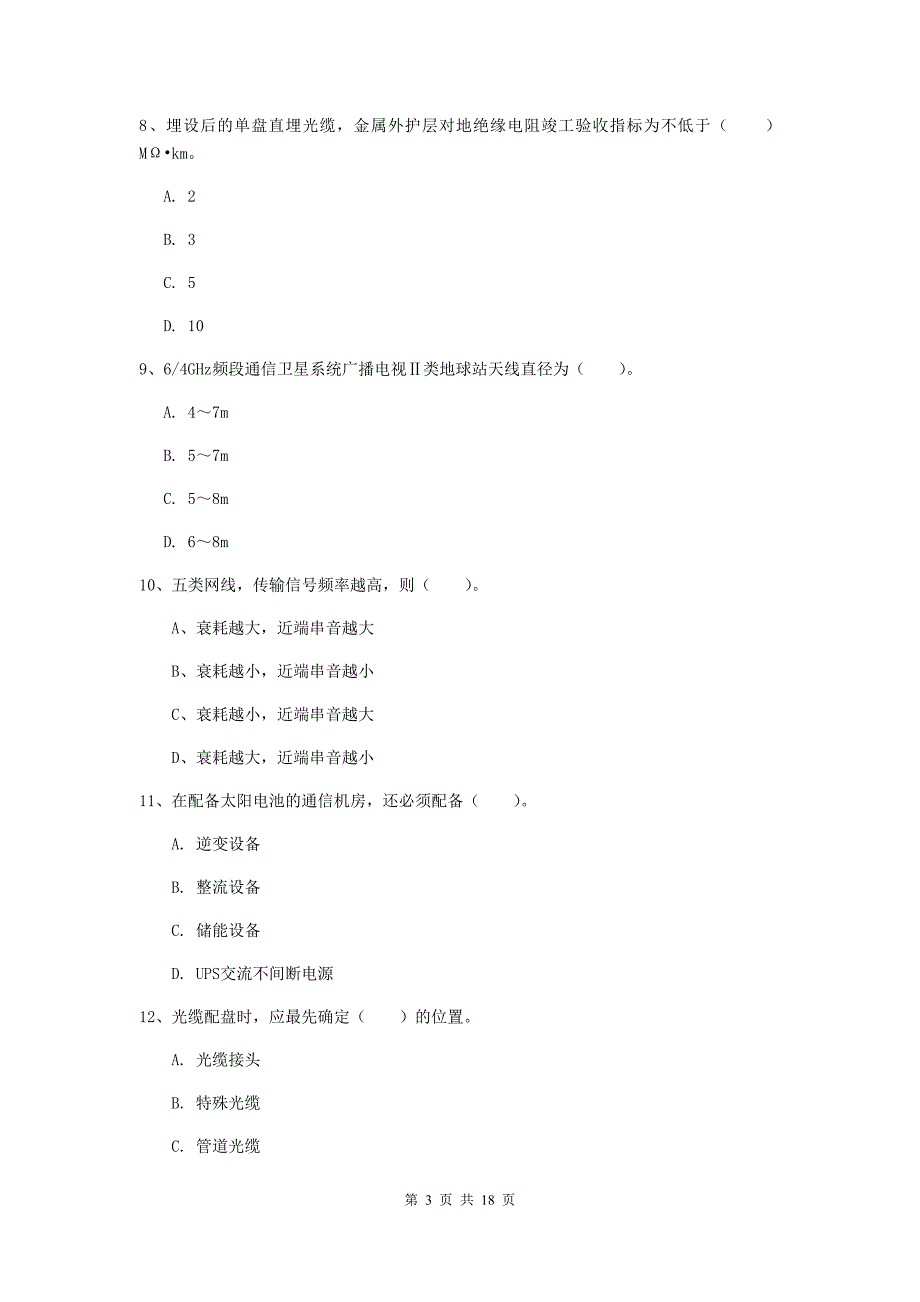 8、埋设后的单盘直埋光缆，金属外护层对地绝缘电阻竣工验收指标为不低于（　　）MΩ•km。

A. 2

B. 3

C. 5

D. 10

9、6/4GHz频段通信卫星系统广播电视Ⅱ类地球站天线直径为（　　）。

A. 4～7m

B. 5～7m

C. 5～8m

D. 6～8m

10、五类网线，传输信号频率越高，则（　　）。

A、衰耗越大，近端串音越大

B、衰耗越小，近端串音越小

C、衰耗越小，近端串音越大

D、衰耗越大，近端串音越小

11、在配备太阳电池的通信机房，还必须配备（　　）。

A. 逆变设备

B. 整流设备

C. 储能设备

D. UPS交流不间断电源

12、光缆配盘时，应最先确定（　　）的位置。

A. 光缆接头

B. 特殊光缆

C. 管道光缆

第 3 页 共 18 页